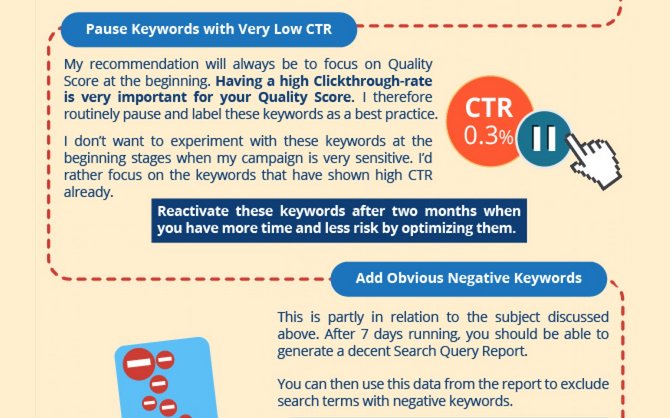 Pause Keywords with Very Low CTR

My recommendation will always be to focus on Quality Score at the beginning. Having a high Clickthrough-rate is very important for your Quality Score. I therefore routinely pause and label these keywords as a best practice.

I don't want to experiment with these keywords at the beginning stages when my campaign is very sensitive. I'd rather focus on the keywords that have shown high CTR already.

CTR
0.3%

Reactivate these keywords after two months when you have more time and less risk by optimizing them.

Add Obvious Negative Keywords

This is partly in relation to the subject discussed above. After 7 days running, you should be able to generate a decent Search Query Report.

You can then use this data from the report to exclude search terms with negative keywords.